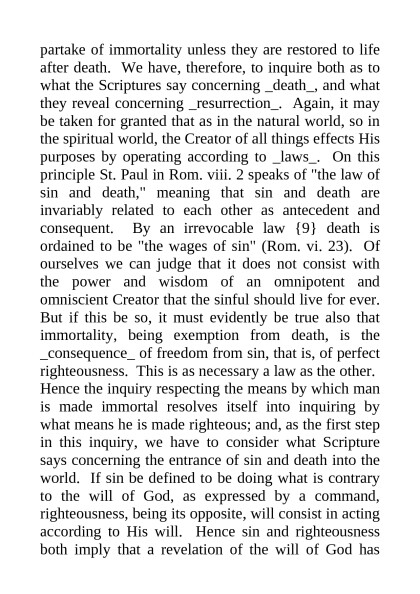 partake of immortality unless they are restored to life after death. We have, therefore, to inquire both as to what the Scriptures say concerning _death_, and what they reveal concerning _resurrection_. Again, it may be taken for granted that as in the natural world, so in the spiritual world, the Creator of all things effects His purposes by operating according to _laws_. On this principle St. Paul in Rom. viii. 2 speaks of "the law of sin and death," meaning that sin and death are invariably related to each other as antecedent and consequent. By an irrevocable law {9} death is ordained to be "the wages of sin" (Rom. vi. 23). Of ourselves we can judge that it does not consist with the power and wisdom of an omnipotent and omniscient Creator that the sinful should live for ever. But if this be so, it must evidently be true also that immortality, being exemption from death, is the _consequence_ of freedom from sin, that is, of perfect righteousness. This is as necessary a law as the other. Hence the inquiry respecting the means by which man is made immortal resolves itself into inquiring by what means he is made righteous; and, as the first step in this inquiry, we have to consider what Scripture says concerning the entrance of sin and death into the world. If sin be defined to be doing what is contrary to the will of God, as expressed by a command, righteousness, being its opposite, will consist in acting according to His will. Hence sin and righteousness both imply that a revelation of the will of God has